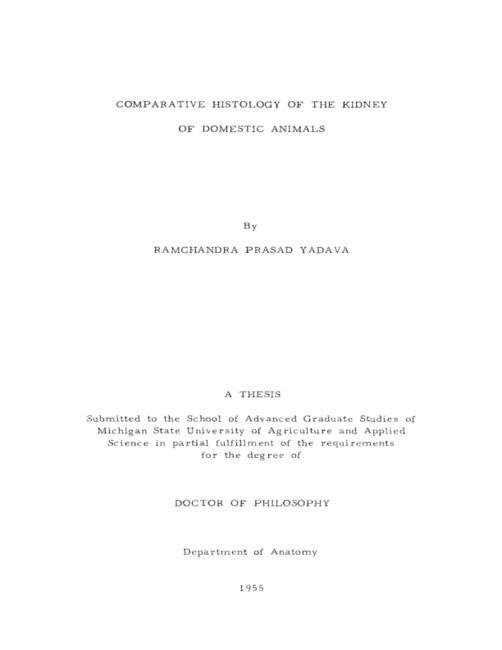 COMPARATIVE HISTOLOGY OF THE KIDNEY

OF DOMESTIC ANIMALS

By

RAMCHANDRA PRASAD YADAVA

A THESIS

Submitted to the School of Advanced Graduate Studies of Michigan State University of Agriculture and Applied Science in partial fulfillment of the requirements for the degree of

DOCTOR OF PHILOSOPHY

Department of Anatomy

1955